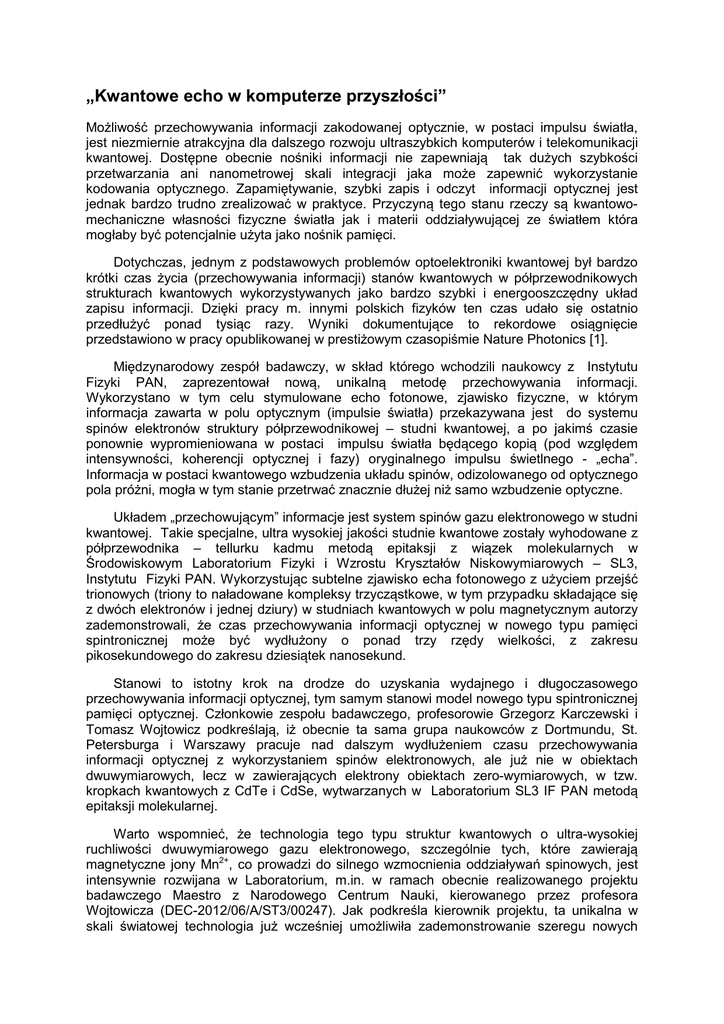 „Kwantowe echo w komputerze przyszłości”

Możliwość przechowywania informacji zakodowanej optycznie, w postaci impulsu światła, jest niezmiernie atrakcyjna dla dalszego rozwoju ultraszybkich komputerów i telekomunikacji kwantowej. Dostępne obecnie nośniki informacji nie zapewniają tak dużych szybkości przetwarzania ani nanometrowej skali integracji jaka może zapewnić wykorzystanie kodowania optycznego. Zapamiętywanie, szybki zapis i odczyt informacji optycznej jest jednak bardzo trudno zrealizować w praktyce. Przyczyną tego stanu rzeczy są kwantowo-mechaniczne własności fizyczne światła jak i materii oddziaływującej ze światłem która mogłaby być potencjalnie użyta jako nośnik pamięci.

Dotychczas, jednym z podstawowych problemów optoelektroniki kwantowej był bardzo krótki czas życia (przechowywania informacji) stanów kwantowych w półprzewodnikowych strukturach kwantowych wykorzystywanych jako bardzo szybki i energooszczędny układ zapisu informacji. Dzięki pracy m. innymi polskich fizyków ten czas udało się ostatnio przedłużyć ponad tysiąc razy. Wyniki dokumentujące to rekordowe osiągnięcie przedstawiono w pracy opublikowanej w prestiżowym czasopiśmie Nature Photonics [1].

Międzynarodowy zespół badawczy, w skład którego wchodzili naukowcy z Instytutu Fizyki PAN, zaprezentował nową, unikalną metodę przechowywania informacji. Wykorzystano w tym celu stymulowane echo fotonowe, zjawisko fizyczne, w którym informacja zawarta w polu optycznym (impulsie światła) przekazywana jest do systemu spinów elektronów struktury półprzewodnikowej – studni kwantowej, a po jakimś czasie ponownie wypromieniowana w postaci impulsu światła będącego kopią (pod względem intensywności, koherencji optycznej i fazy) oryginalnego impulsu świetlnego - „echa”. Informacja w postaci kwantowego wzbudzenia układu spinów, odizolowanego od optycznego pola próżni, mogła w tym stanie przetrwać znacznie dłużej niż samo wzbudzenie optyczne.

Układem „przechowującym” informacje jest system spinów gazu elektronowego w studni kwantowej. Takie specjalne, ultra wysokiej jakości studnie kwantowe zostały wyhodowane z półprzewodnika – tellurku kadmu metodą epitaksji z wiązek molekularnych w Środowiskowym Laboratorium Fizyki i Wzrostu Kryształów Niskowymiarowych – SL3, Instytutu Fizyki PAN. Wykorzystując subtelne zjawisko echa fotonowego z użyciem przejść trionowych (triony to naładowane kompleksy trzycząstkowe, w tym przypadku składające się z dwóch elektronów i jednej dziury) w studniach kwantowych w polu magnetycznym autorzy zademonstrowali, że czas przechowywania informacji optycznej w nowego typu pamięci spintronicznej może być wydłużony o ponad trzy rzędy wielkości, z zakresu pikosekundowego do zakresu dziesiątek nanosekund.

Stanowi to istotny krok na drodze do uzyskania wydajnego i długoczasowego przechowywania informacji optycznej, tym samym stanowi model nowego typu spintronicznej pamięci optycznej. Członkowie zespołu badawczego, profesorowie Grzegorz Karczewski i Tomasz Wojtowicz podkreślają, iż obecnie ta sama grupa naukowców z Dortmundu, St. Petersburga i Warszawy pracuje nad dalszym wydłużeniem czasu przechowywania informacji optycznej z wykorzystaniem spinów elektronowych, ale już nie w obiektach dwuwymiarowych, lecz w zawierających elektrony obiektach zero-wymiarowych, w tzw. kropkach kwantowych z CdTe i CdSe, wytwarzanych w Laboratorium SL3 IF PAN metodą epitaksji molekularnej.

Warto wspomnieć, że technologia tego typu struktur kwantowych o ultra-wysokiej ruchliwości dwuwymiarowego gazu elektronowego, szczególnie tych, które zawierają magnetyczne jony $Mn^{2+}$, co prowadzi do silnego wzmocnienia oddziaływań spinowych, jest intensywnie rozwijana w Laboratorium, m.in. w ramach obecnie realizowanego projektu badawczego Maestro z Narodowego Centrum Nauki, kierowanego przez profesora Wojtowicza (DEC-2012/06/A/ST3/00247). Jak podkreśla kierownik projektu, ta unikalna w skali światowej technologia już wcześniej umożliwiła zademonstrowanie szeregu nowych